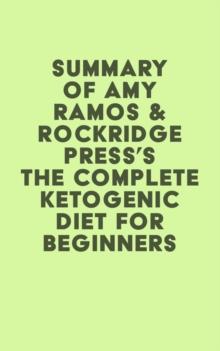 SUMMARY OF AMY RAMOS & ROCKRIDGE PRESS'S THE COMPLETE KETOGENIC DIET FOR BEGINNERS